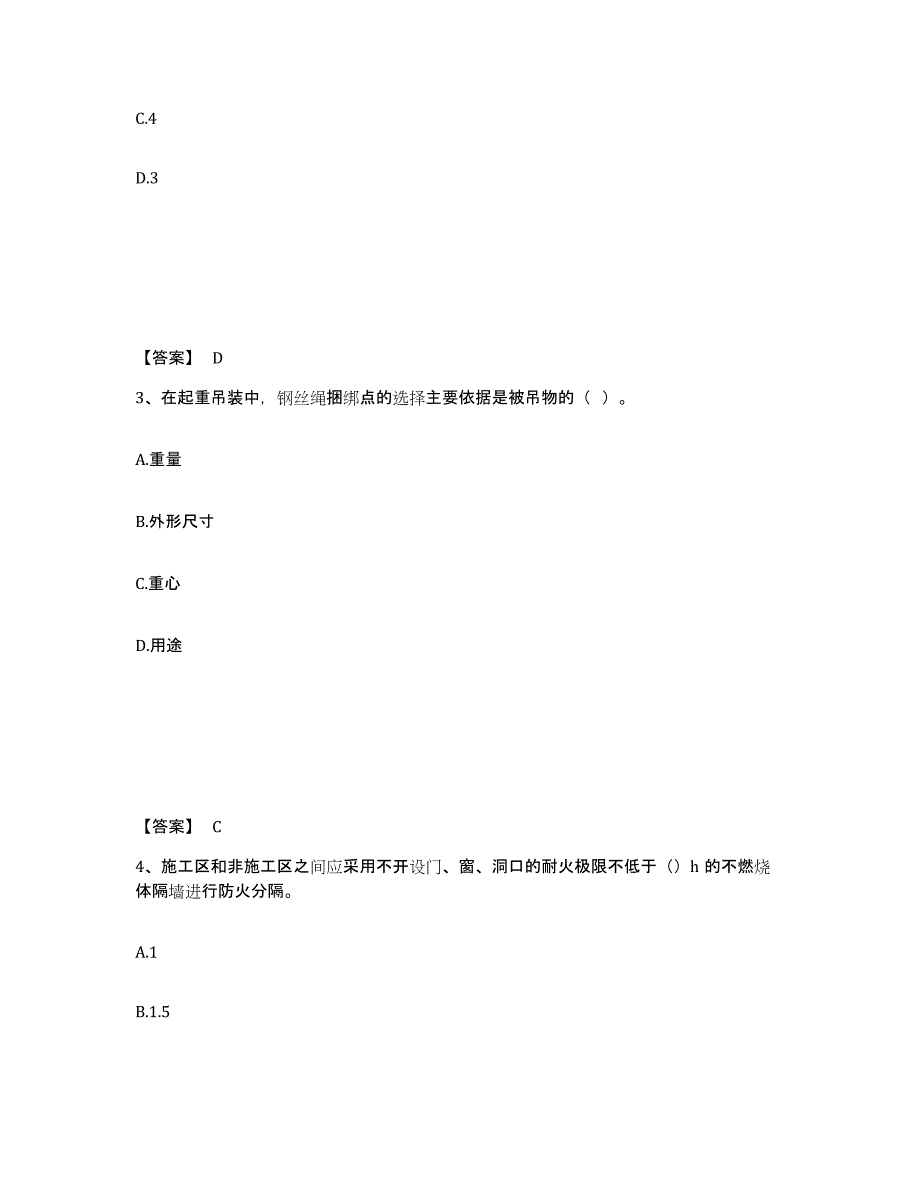 C.4

D.3

【答案】 D

3、在起重吊装中，钢丝绳捆绑点的选择主要依据是被吊物的（ ）。

A.重量

B.外形尺寸

C.重心

D.用途

【答案】 C

4、施工区和非施工区之间应采用不开设门、窗、洞口的耐火极限不低于（）h 的不燃烧体隔墙进行防火分隔。

A.1

B.1.5